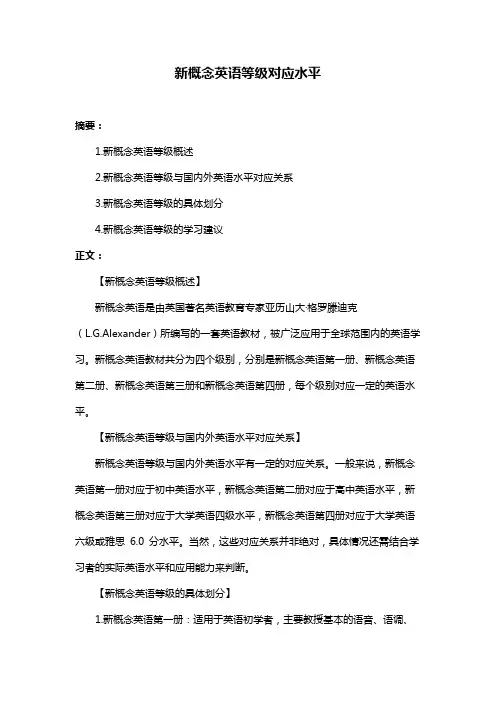 新概念英语等级对应水平

摘要：

1.新概念英语等级概述

2.新概念英语等级与国内外英语水平对应关系

3.新概念英语等级的具体划分

4.新概念英语等级的学习建议

正文：

【新概念英语等级概述】

新概念英语是由英国著名英语教育专家亚历山大·格罗滕迪克（L.G.Alexander）所编写的一套英语教材，被广泛应用于全球范围内的英语学习。新概念英语教材共分为四个级别，分别是新概念英语第一册、新概念英语第二册、新概念英语第三册和新概念英语第四册，每个级别对应一定的英语水平。

【新概念英语等级与国内外英语水平对应关系】

新概念英语等级与国内外英语水平有一定的对应关系。一般来说，新概念英语第一册对应于初中英语水平，新概念英语第二册对应于高中英语水平，新概念英语第三册对应于大学英语四级水平，新概念英语第四册对应于大学英语六级或雅思 6.0 分水平。当然，这些对应关系并非绝对，具体情况还需结合学习者的实际英语水平和应用能力来判断。

【新概念英语等级的具体划分】

1.新概念英语第一册：适用于英语初学者，主要教授基本的语音、语调、